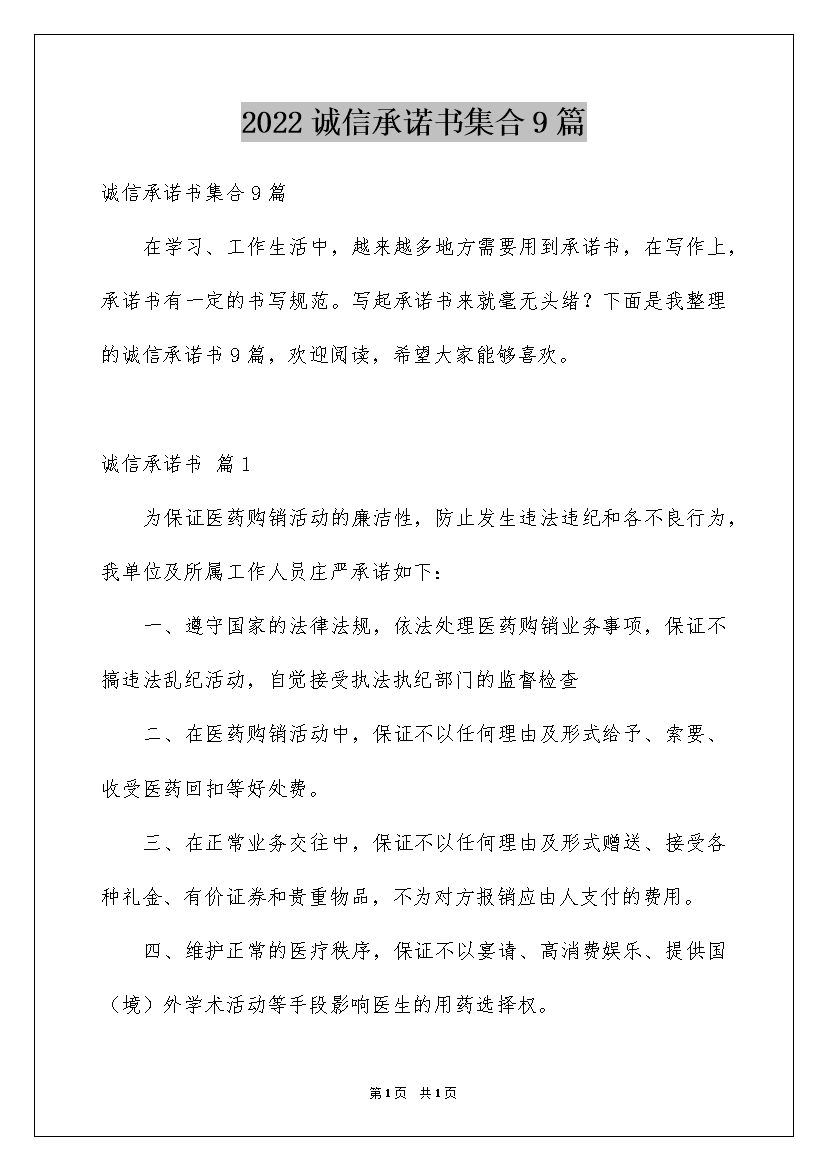 2022 诚信承诺书集合 9 篇

诚信承诺书集合 9 篇

在学习、工作生活中，越来越多地方需要用到承诺书，在写作上，承诺书有一定的书写规范。写起承诺书来就毫无头绪？下面是我整理的诚信承诺书 9 篇，欢迎阅读，希望大家能够喜欢。

诚信承诺书 篇 1

为保证医药购销活动的廉洁性，防止发生违法违纪和各不良行为，我单位及所属工作人员庄严承诺如下：

一、遵守国家的法律法规，依法处理医药购销业务事项，保证不搞违法乱纪活动，自觉接受执法执纪部门的监督检查

二、在医药购销活动中，保证不以任何理由及形式给予、索要、收受医药回扣等好处费。

三、在正常业务交往中，保证不以任何理由及形式赠送、接受各种礼金、有价证券和贵重物品，不为对方报销应由人支付的费用。

四、维护正常的医疗秩序，保证不以宴请、高消费娱乐、提供国（境）外学术活动等手段影响医生的用药选择权。

第 1 页 共 1 页